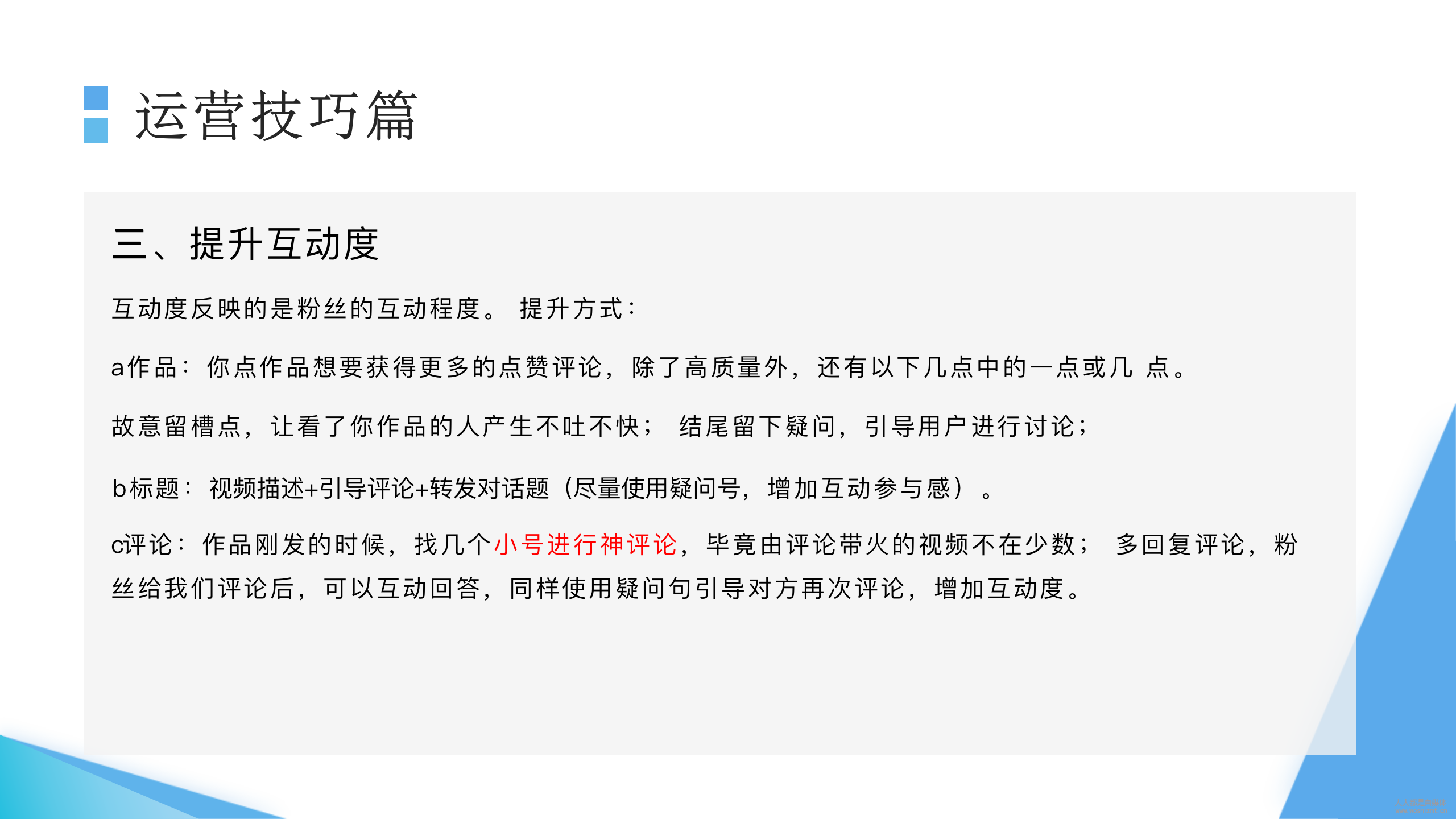 运营技巧篇

三、提升互动度

互动度反映的是粉丝的互动程度。 提升方式：

a作品：你点作品想要获得更多的点赞评论，除了高质量外，还有以下几点中的一点或几 点。

故意留槽点，让看了你作品的人产生不吐不快； 结尾留下疑问，引导用户进行讨论；

b标题：视频描述+引导评论+转发对话题（尽量使用疑问号，增加互动参与感）。

c评论：作品刚发的时候，找几个小号进行神评论，毕竟由评论带火的视频不在少数； 多回复评论，粉丝给我们评论后，可以互动回答，同样使用疑问句引导对方再次评论，增加互动度。